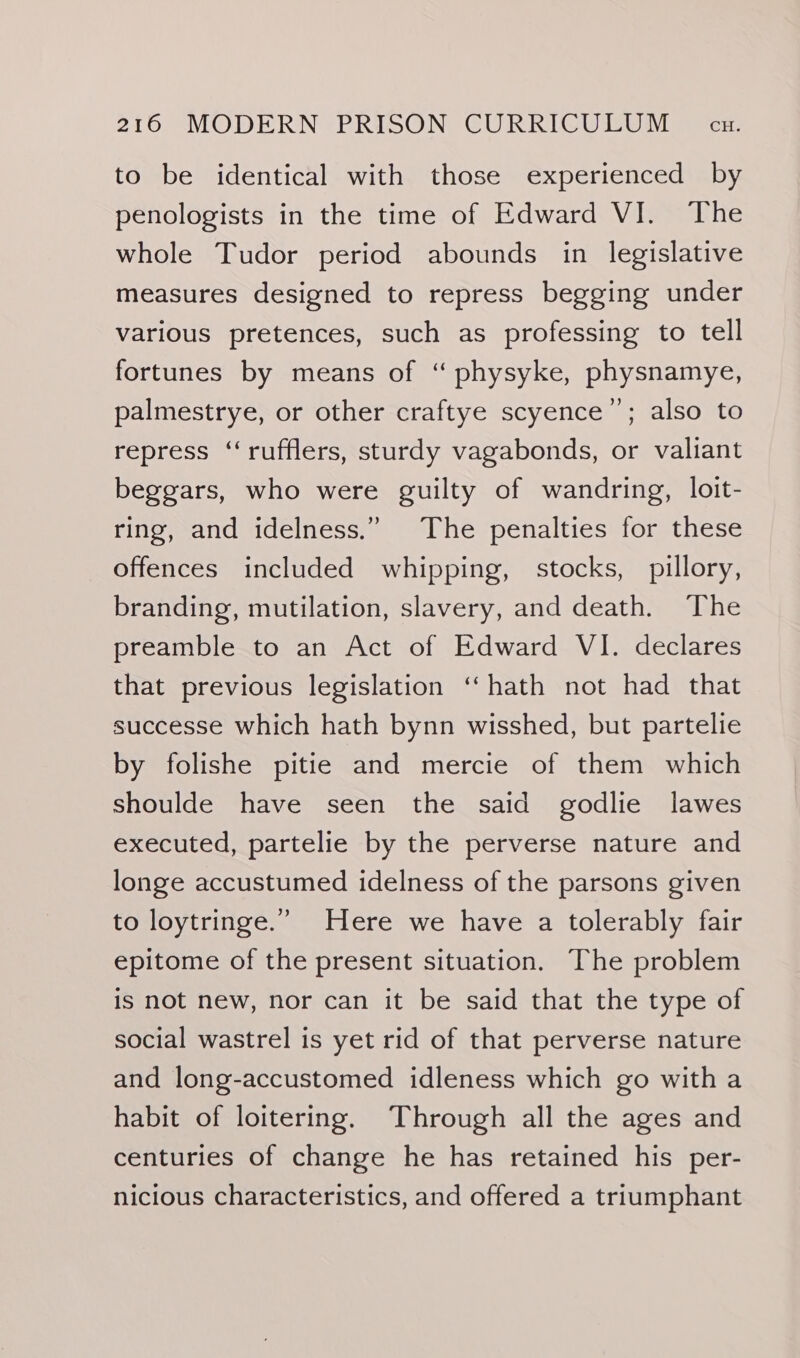 216 MODERN PRISON CURRICULUM CH.

to be identical with those experienced by penologists in the time of Edward VI. The whole Tudor period abounds in legislative measures designed to repress begging under various pretences, such as professing to tell fortunes by means of "physyke, physnamye, palmestrye, or other craftye scyence"; also to repress "rufflers, sturdy vagabonds, or valiant beggars, who were guilty of wandring, loitring, and idelness." The penalties for these offences included whipping, stocks, pillory, branding, mutilation, slavery, and death. The preamble to an Act of Edward VI. declares that previous legislation "hath not had that successe which hath bynn wisshed, but partelie by folishe pitie and mercie of them which shoulde have seen the said godlie lawes executed, partelie by the perverse nature and longe accustumed idelness of the parsons given to loytringe." Here we have a tolerably fair epitome of the present situation. The problem is not new, nor can it be said that the type of social wastrel is yet rid of that perverse nature and long-accustomed idleness which go with a habit of loitering. Through all the ages and centuries of change he has retained his pernicious characteristics, and offered a triumphant